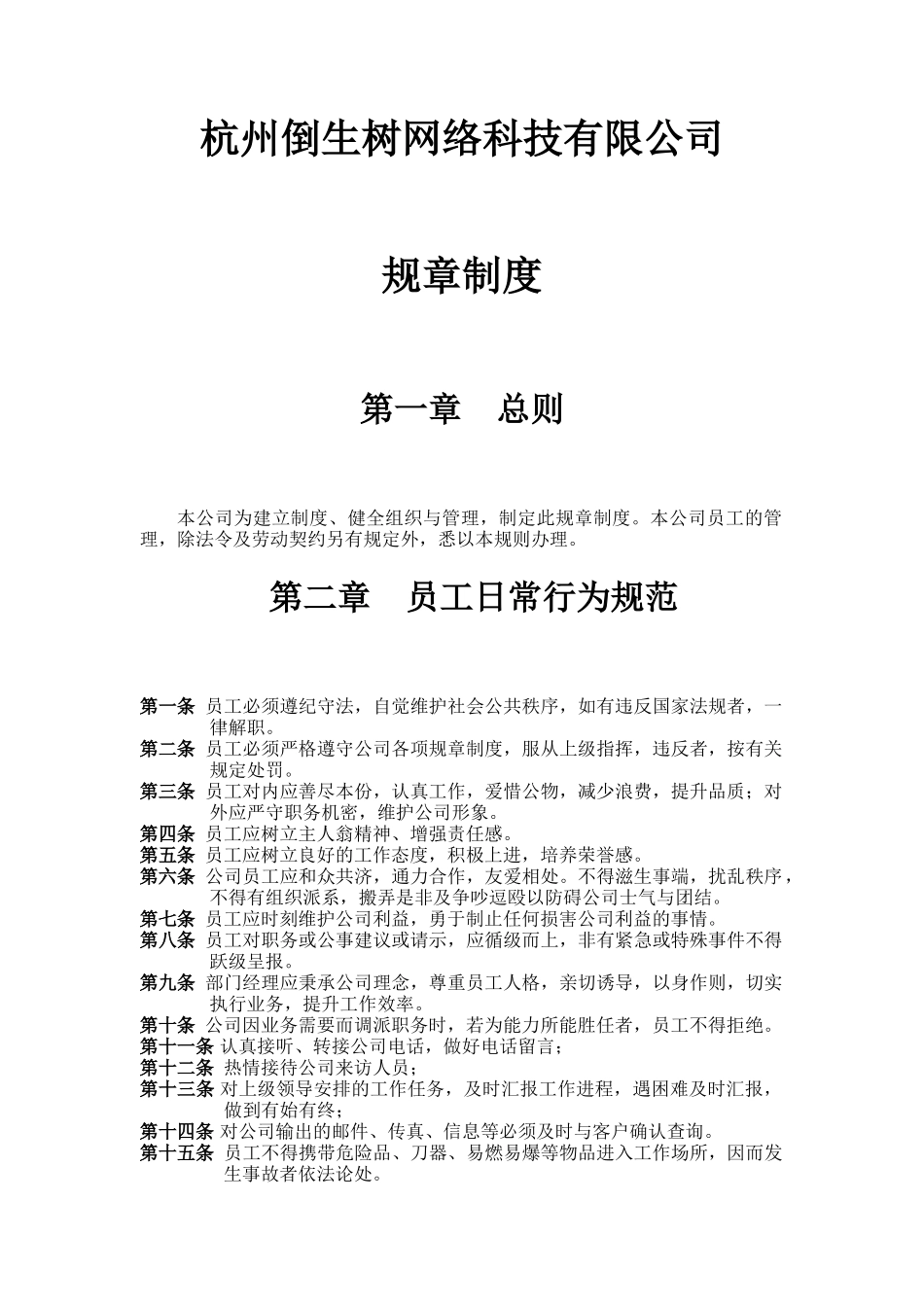 杭州倒生树网络科技有限公司

规章制度

第一章　总则

本公司为建立制度、健全组织与管理，制定此规章制度。本公司员工的管理，除法令及劳动契约另有规定外，悉以本规则办理。

第二章　员工日常行为规范

第一条 员工必须遵纪守法，自觉维护社会公共秩序，如有违反国家法规者，一律解职。
第二条 员工必须严格遵守公司各项规章制度，服从上级指挥，违反者，按有关规定处罚。
第三条 员工对内应善尽本份，认真工作，爱惜公物，减少浪费，提升品质；对外应严守职务机密，维护公司形象。
第四条 员工应树立主人翁精神、增强责任感。
第五条 员工应树立良好的工作态度，积极上进，培养荣誉感。
第六条 公司员工应和众共济，通力合作，友爱相处。不得滋生事端，扰乱秩序，不得有组织派系，搬弄是非及争吵逗殴以防碍公司士气与团结。
第七条 员工应时刻维护公司利益，勇于制止任何损害公司利益的事情。
第八条 员工对职务或公事建议或请示，应循级而上，非有紧急或特殊事件不得跃级呈报。
第九条 部门经理应秉承公司理念，尊重员工人格，亲切诱导，以身作则，切实执行业务，提升工作效率。
第十条 公司因业务需要而调派职务时，若为能力所能胜任者，员工不得拒绝。
第十一条 认真接听、转接公司电话，做好电话留言；
第十二条 热情接待公司来访人员；
第十三条 对上级领导安排的工作任务，及时汇报工作进程，遇困难及时汇报，做到有始有终；
第十四条 对公司输出的邮件、传真、信息等必须及时与客户确认查询。
第十五条 员工不得携带危险品、刀器、易燃易爆等物品进入工作场所，因而发生事故者依法论处。